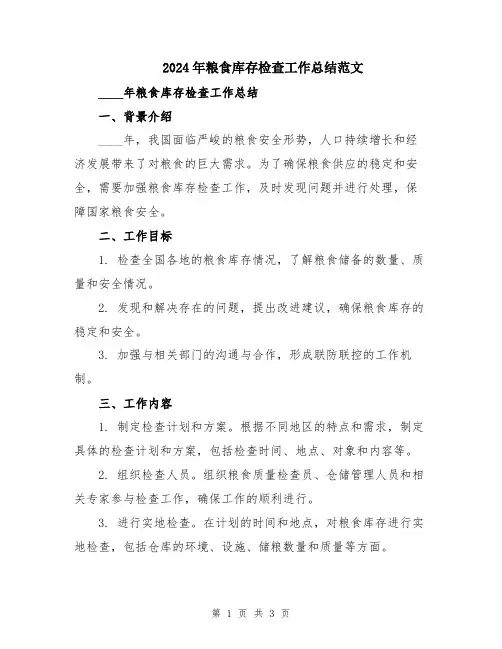 2024年粮食库存检查工作总结范文

____年粮食库存检查工作总结

一、背景介绍

____年，我国面临严峻的粮食安全形势，人口持续增长和经济发展带来了对粮食的巨大需求。为了确保粮食供应的稳定和安全，需要加强粮食库存检查工作，及时发现问题并进行处理，保障国家粮食安全。

二、工作目标

1. 检查全国各地的粮食库存情况，了解粮食储备的数量、质量和安全情况。

2. 发现和解决存在的问题，提出改进建议，确保粮食库存的稳定和安全。

3. 加强与相关部门的沟通与合作，形成联防联控的工作机制。

三、工作内容

1. 制定检查计划和方案。根据不同地区的特点和需求，制定具体的检查计划和方案，包括检查时间、地点、对象和内容等。

2. 组织检查人员。组织粮食质量检查员、仓储管理人员和相关专家参与检查工作，确保工作的顺利进行。

3. 进行实地检查。在计划的时间和地点，对粮食库存进行实地检查，包括仓库的环境、设施、储粮数量和质量等方面。

第 1 页 共 3 页